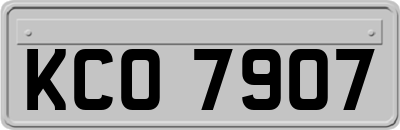 KCO 7907